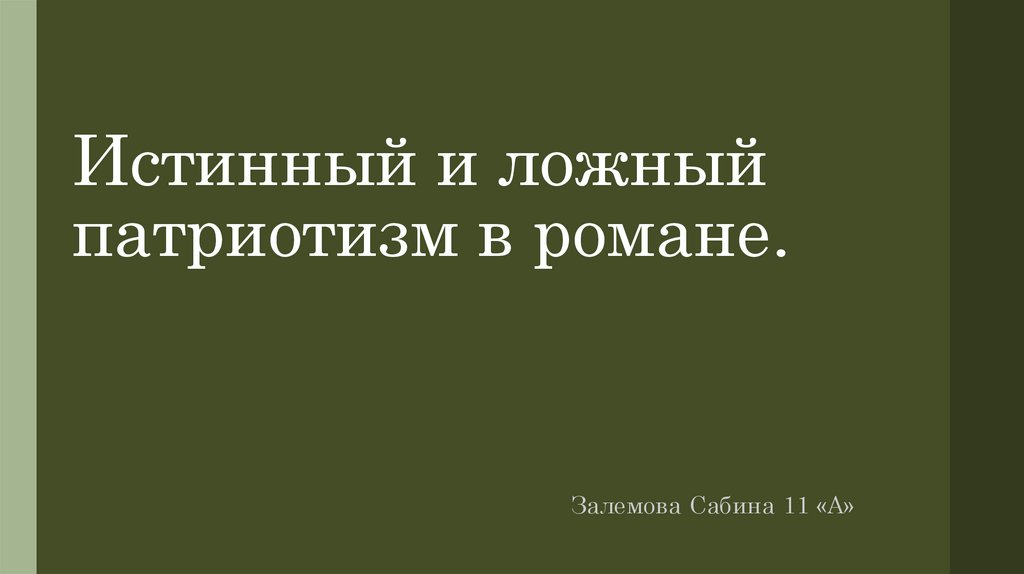 Истинный и ложный патриотизм в романе.

Залемова Сабина 11 «А»